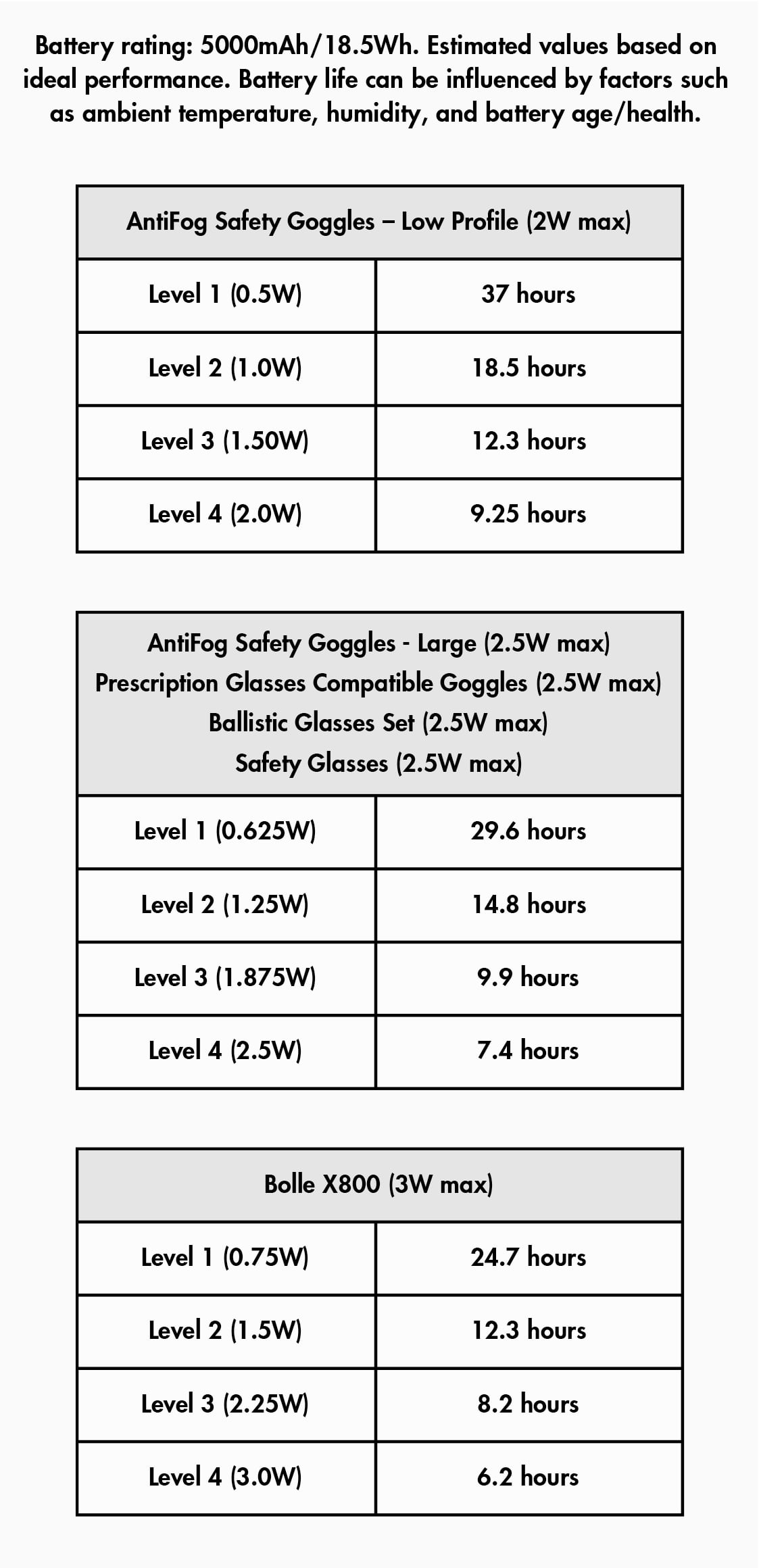 Battery rating: 5000mAh/18.5Wh. Estimated values based on ideal performance. Battery life can be influenced by factors such as ambient temperature, humidity, and battery age/health.

| AntiFog Safety Goggles – Low Profile (2W max) | |
|---|---|
| Level 1 (0.5W) | 37 hours |
| Level 2 (1.0W) | 18.5 hours |
| Level 3 (1.50W) | 12.3 hours |
| Level 4 (2.0W) | 9.25 hours |

| AntiFog Safety Goggles - Large (2.5W max) Prescription Glasses Compatible Goggles (2.5W max) Ballistic Glasses Set (2.5W max) Safety Glasses (2.5W max) | |
|---|---|
| Level 1 (0.625W) | 29.6 hours |
| Level 2 (1.25W) | 14.8 hours |
| Level 3 (1.875W) | 9.9 hours |
| Level 4 (2.5W) | 7.4 hours |

| Bolle X800 (3W max) | |
|---|---|
| Level 1 (0.75W) | 24.7 hours |
| Level 2 (1.5W) | 12.3 hours |
| Level 3 (2.25W) | 8.2 hours |
| Level 4 (3.0W) | 6.2 hours |